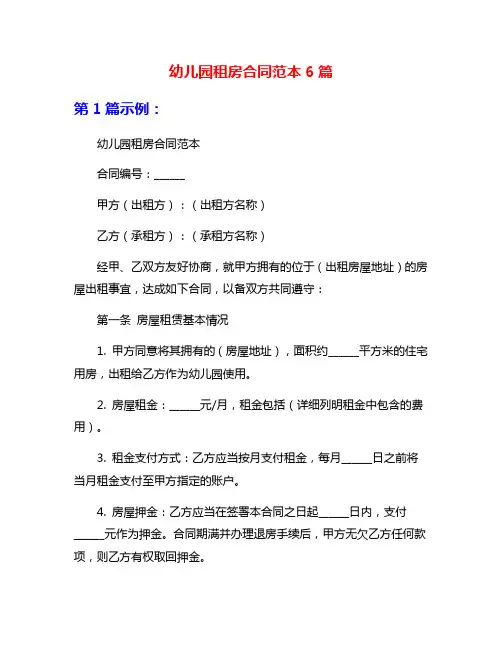 幼儿园租房合同范本 6 篇

第 1 篇示例：

幼儿园租房合同范本

合同编号：______

甲方（出租方）：（出租方名称）

乙方（承租方）：（承租方名称）

经甲、乙双方友好协商，就甲方拥有的位于（出租房屋地址）的房屋出租事宜，达成如下合同，以备双方共同遵守：

第一条 房屋租赁基本情况

1. 甲方同意将其拥有的（房屋地址），面积约______平方米的住宅用房，出租给乙方作为幼儿园使用。

2. 房屋租金：______元/月，租金包括（详细列明租金中包含的费用）。

3. 租金支付方式：乙方应当按月支付租金，每月______日之前将当月租金支付至甲方指定的账户。

4. 房屋押金：乙方应当在签署本合同之日起______日内，支付______元作为押金。合同期满并办理退房手续后，甲方无欠乙方任何款项，则乙方有权取回押金。